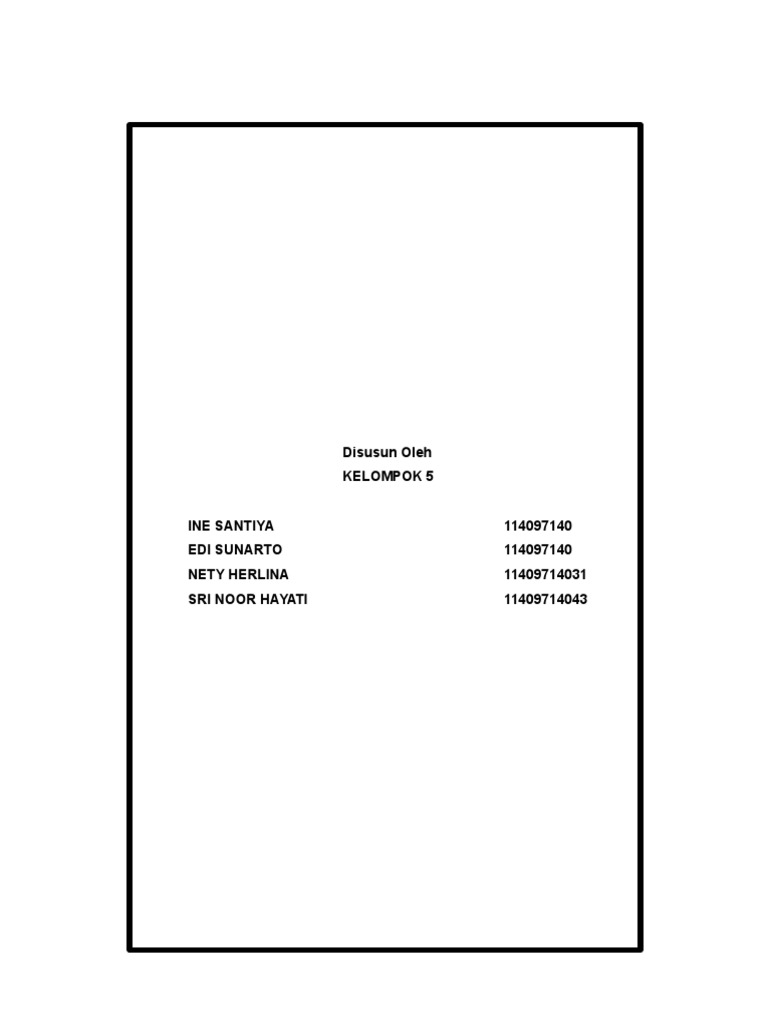 Disusun Oleh
KELOMPOK 5

INE SANTIYA 114097140
EDI SUNARTO 114097140
NETY HERLINA 11409714031
SRI NOOR HAYATI 11409714043